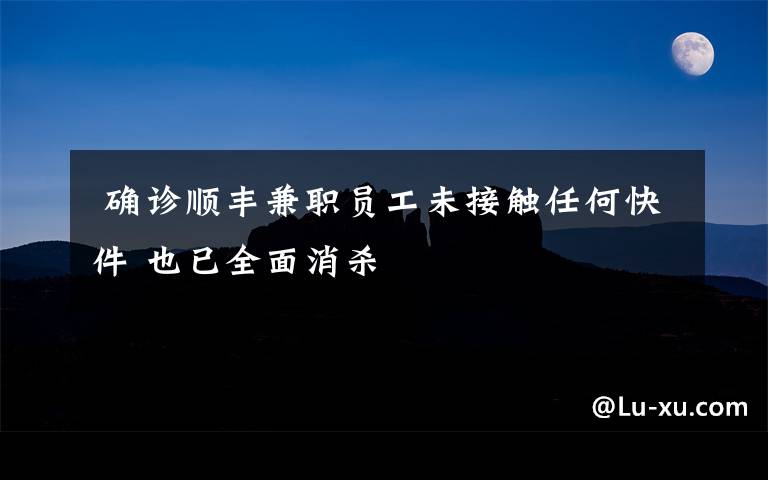 确诊顺丰兼职员工未接触任何快件 也已全面消杀

@Lu-xu.com